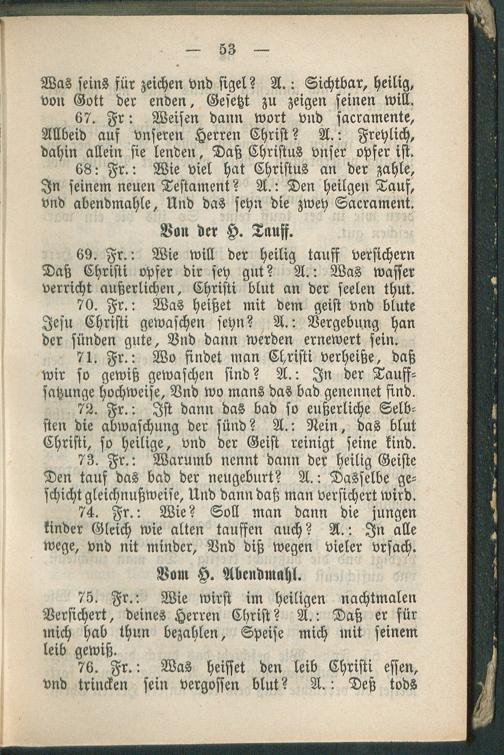 — 53 —

Was seins für zeichen vnd sigel? A.: Sichtbar, heilig, von Gott der enden, Gesetzt zu zeigen seinen will.

67. Fr: Weisen dann wort vnd sacramente, Allbeid auf vnseren Herren Christ? A.: Freylich, dahin allein sie lenden, Daß Christus vnser opfer ist.

68: Fr.: Wie viel hat Christus an der zahle, In seinem neuen Testament? A.: Den heilgen Tauf, vnd abendmahle, Und das seyn die zwey Sacrament.

Von der H. Tauff.

69. Fr.: Wie will der heilig tauff versichern Daß Christi opfer dir sey gut? A.: Was wasser verricht außerlichen, Christi blut an der seelen thut.

70. Fr.: Was heißet mit dem geist vnd blute Jesu Christi gewaschen seyn? A.: Vergebung han der sünden gute, Vnd dann werden ernewert sein.

71. Fr.: Wo findet man Christi verheiße, daß wir so gewiß gewaschen sind? A.: In der Tauffsatzunge hochweise, Vnd wo mans das bad genennet find.

72. Fr.: Ist dann das bad so eußerliche Selbsten die abwaschung der sünd? A.: Nein, das blut Christi, so heilige, vnd der Geist reinigt seine kind.

73. Fr.: Warumb nennt dann der heilig Geiste Den tauf das bad der neugeburt? A.: Dasselbe geschicht gleichnußweise, Und dann daß man versichert wird.

74. Fr.: Wie? Soll man dann die jungen kinder Gleich wie alten tauffen auch? A.: In alle wege, vnd nit minder, Vnd diß wegen vieler vrsach.

Vom H. Abendmahl.

75. Fr.: Wie wirst im heiligen nachtmalen Versichert, deines Herren Christ? A.: Daß er für mich hab thun bezahlen, Speise mich mit seinem leib gewiß.

76. Fr.: Was heisset den leib Christi essen, vnd trincken sein vergossen blut? A.: Deß tods